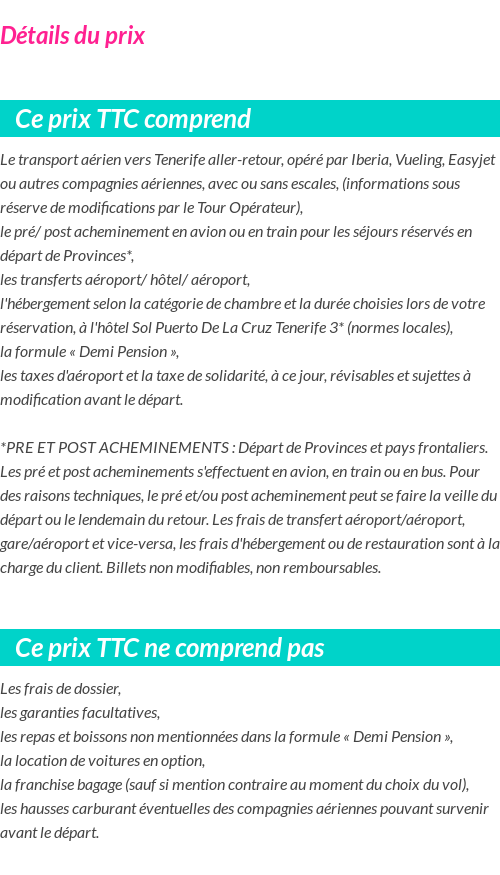 Détails du prix

Ce prix TTC comprend

Le transport aérien vers Tenerife aller-retour, opéré par Iberia, Vueling, Easyjet ou autres compagnies aériennes, avec ou sans escales, (informations sous réserve de modifications par le Tour Opérateur),
le pré/ post acheminement en avion ou en train pour les séjours réservés en départ de Provinces*,
les transferts aéroport/ hôtel/ aéroport,
l'hébergement selon la catégorie de chambre et la durée choisies lors de votre réservation, à l'hôtel Sol Puerto De La Cruz Tenerife 3* (normes locales),
la formule « Demi Pension »,
les taxes d'aéroport et la taxe de solidarité, à ce jour, révisables et sujettes à modification avant le départ.

*PRE ET POST ACHEMINEMENTS : Départ de Provinces et pays frontaliers. Les pré et post acheminements s'effectuent en avion, en train ou en bus. Pour des raisons techniques, le pré et/ou post acheminement peut se faire la veille du départ ou le lendemain du retour. Les frais de transfert aéroport/aéroport, gare/aéroport et vice-versa, les frais d'hébergement ou de restauration sont à la charge du client. Billets non modifiables, non remboursables.

Ce prix TTC ne comprend pas

Les frais de dossier,
les garanties facultatives,
les repas et boissons non mentionnées dans la formule « Demi Pension »,
la location de voitures en option,
la franchise bagage (sauf si mention contraire au moment du choix du vol),
les hausses carburant éventuelles des compagnies aériennes pouvant survenir avant le départ.